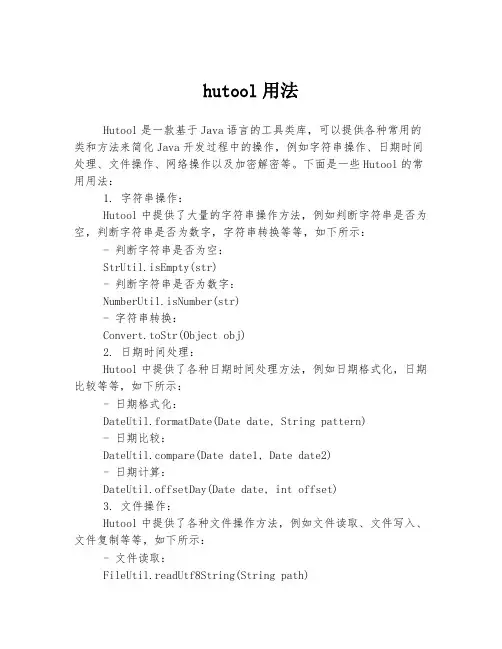 hutool 用法

Hutool 是一款基于 Java 语言的工具类库，可以提供各种常用的类和方法来简化 Java 开发过程中的操作，例如字符串操作、日期时间处理、文件操作、网络操作以及加密解密等。下面是一些 Hutool 的常用用法：

1. 字符串操作：

Hutool 中提供了大量的字符串操作方法，例如判断字符串是否为空，判断字符串是否为数字，字符串转换等等，如下所示：

- 判断字符串是否为空：

StrUtil.isEmpty(str)

- 判断字符串是否为数字：

NumberUtil.isNumber(str)

- 字符串转换：

Convert.toStr(Object obj)

2. 日期时间处理：

Hutool 中提供了各种日期时间处理方法，例如日期格式化，日期比较等等，如下所示：

- 日期格式化：

DateUtil.formatDate(Date date, String pattern)

- 日期比较：

DateUtil.compare(Date date1, Date date2)

- 日期计算：

DateUtil.offsetDay(Date date, int offset)

3. 文件操作：

Hutool 中提供了各种文件操作方法，例如文件读取、文件写入、文件复制等等，如下所示：

- 文件读取：

FileUtil.readUtf8String(String path)